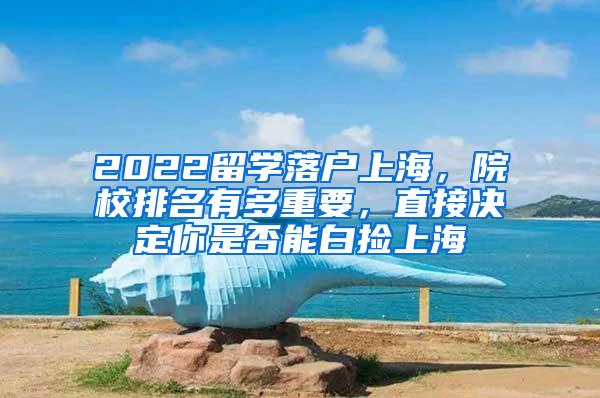 2022留学落户上海，院校排名有多重要，直接决定你是否能白捡上海